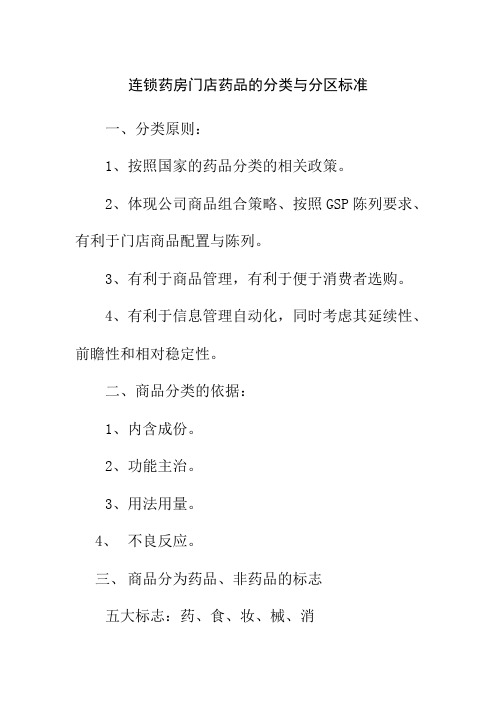 连锁药房门店药品的分类与分区标准

一、分类原则：

1、按照国家的药品分类的相关政策。

2、体现公司商品组合策略、按照GSP陈列要求、有利于门店商品配置与陈列。

3、有利于商品管理，有利于便于消费者选购。

4、有利于信息管理自动化，同时考虑其延续性、前瞻性和相对稳定性。

二、商品分类的依据：

1、内含成份。

2、功能主治。

3、用法用量。

4、 不良反应。

三、 商品分为药品、非药品的标志

五大标志：药、食、妆、械、消